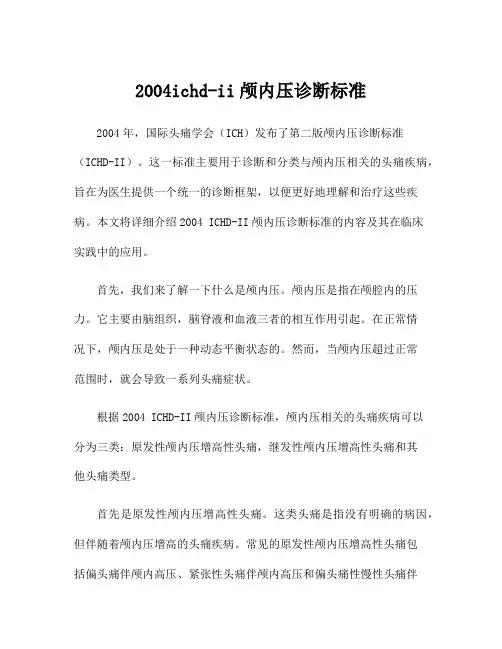 2004ichd-ii 颅内压诊断标准

2004 年，国际头痛学会（ICH）发布了第二版颅内压诊断标准（ICHD-II）。这一标准主要用于诊断和分类与颅内压相关的头痛疾病，旨在为医生提供一个统一的诊断框架，以便更好地理解和治疗这些疾病。本文将详细介绍 2004 ICHD-II 颅内压诊断标准的内容及其在临床实践中的应用。

首先，我们来了解一下什么是颅内压。颅内压是指在颅腔内的压力。它主要由脑组织，脑脊液和血液三者的相互作用引起。在正常情况下，颅内压是处于一种动态平衡状态的。然而，当颅内压超过正常范围时，就会导致一系列头痛症状。

根据 2004 ICHD-II 颅内压诊断标准，颅内压相关的头痛疾病可以分为三类：原发性颅内压增高性头痛，继发性颅内压增高性头痛和其他头痛类型。

首先是原发性颅内压增高性头痛。这类头痛是指没有明确的病因，但伴随着颅内压增高的头痛疾病。常见的原发性颅内压增高性头痛包括偏头痛伴颅内高压、紧张性头痛伴颅内高压和偏头痛性慢性头痛伴